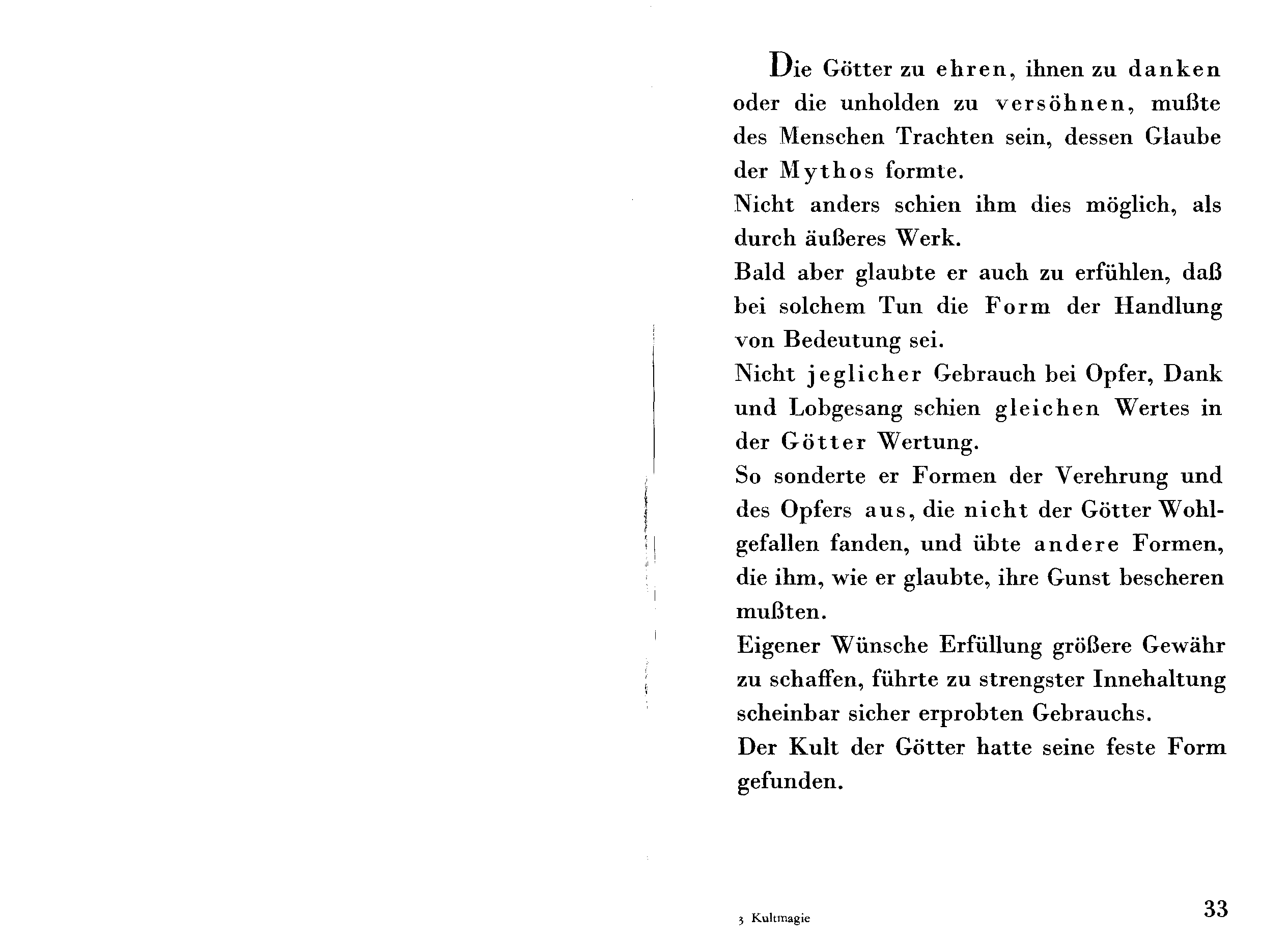 Die Götter zu ehren, ihnen zu danken oder die unholden zu versöhnen, mußte des Menschen Trachten sein, dessen Glaube der Mythos formte.
Nicht anders schien ihm dies möglich, als durch äußeres Werk.
Bald aber glaubte er auch zu erfühlen, daß bei solchem Tun die Form der Handlung von Bedeutung sei.
Nicht jeglicher Gebrauch bei Opfer, Dank und Lobgesang schien gleichen Wertes in der Götter Wertung.
So sonderte er Formen der Verehrung und des Opfers aus, die nicht der Götter Wohlgefallen fanden, und übte andere Formen, die ihm, wie er glaubte, ihre Gunst bescheren mußten.
Eigener Wünsche Erfüllung größere Gewähr zu schaffen, führte zu strengster Innehaltung scheinbar sicher erprobten Gebrauchs.
Der Kult der Götter hatte seine feste Form gefunden.

3 Kultmagie

33